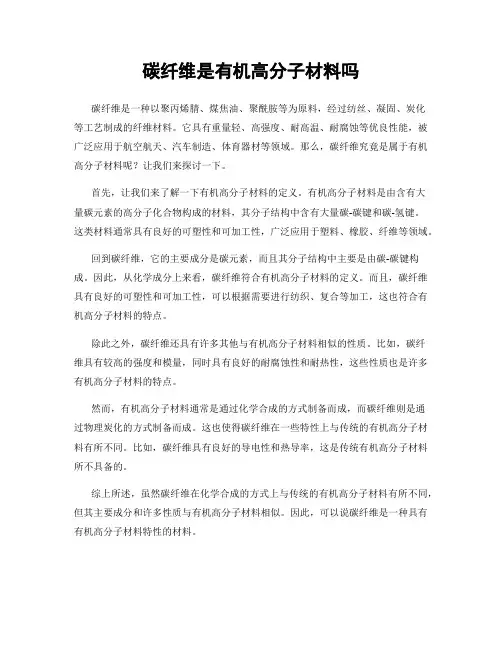 碳纤维是有机高分子材料吗

碳纤维是一种以聚丙烯腈、煤焦油、聚酰胺等为原料，经过纺丝、凝固、炭化等工艺制成的纤维材料。它具有重量轻、高强度、耐高温、耐腐蚀等优良性能，被广泛应用于航空航天、汽车制造、体育器材等领域。那么，碳纤维究竟是属于有机高分子材料呢？让我们来探讨一下。

首先，让我们来了解一下有机高分子材料的定义。有机高分子材料是由含有大量碳元素的高分子化合物构成的材料，其分子结构中含有大量碳-碳键和碳-氢键。这类材料通常具有良好的可塑性和可加工性，广泛应用于塑料、橡胶、纤维等领域。

回到碳纤维，它的主要成分是碳元素，而且其分子结构中主要是由碳-碳键构成。因此，从化学成分上来看，碳纤维符合有机高分子材料的定义。而且，碳纤维具有良好的可塑性和可加工性，可以根据需要进行纺织、复合等加工，这也符合有机高分子材料的特点。

除此之外，碳纤维还具有许多其他与有机高分子材料相似的性质。比如，碳纤维具有较高的强度和模量，同时具有良好的耐腐蚀性和耐热性，这些性质也是许多有机高分子材料的特点。

然而，有机高分子材料通常是通过化学合成的方式制备而成，而碳纤维则是通过物理炭化的方式制备而成。这也使得碳纤维在一些特性上与传统的有机高分子材料有所不同。比如，碳纤维具有良好的导电性和热导率，这是传统有机高分子材料所不具备的。

综上所述，虽然碳纤维在化学合成的方式上与传统的有机高分子材料有所不同，但其主要成分和许多性质与有机高分子材料相似。因此，可以说碳纤维是一种具有有机高分子材料特性的材料。